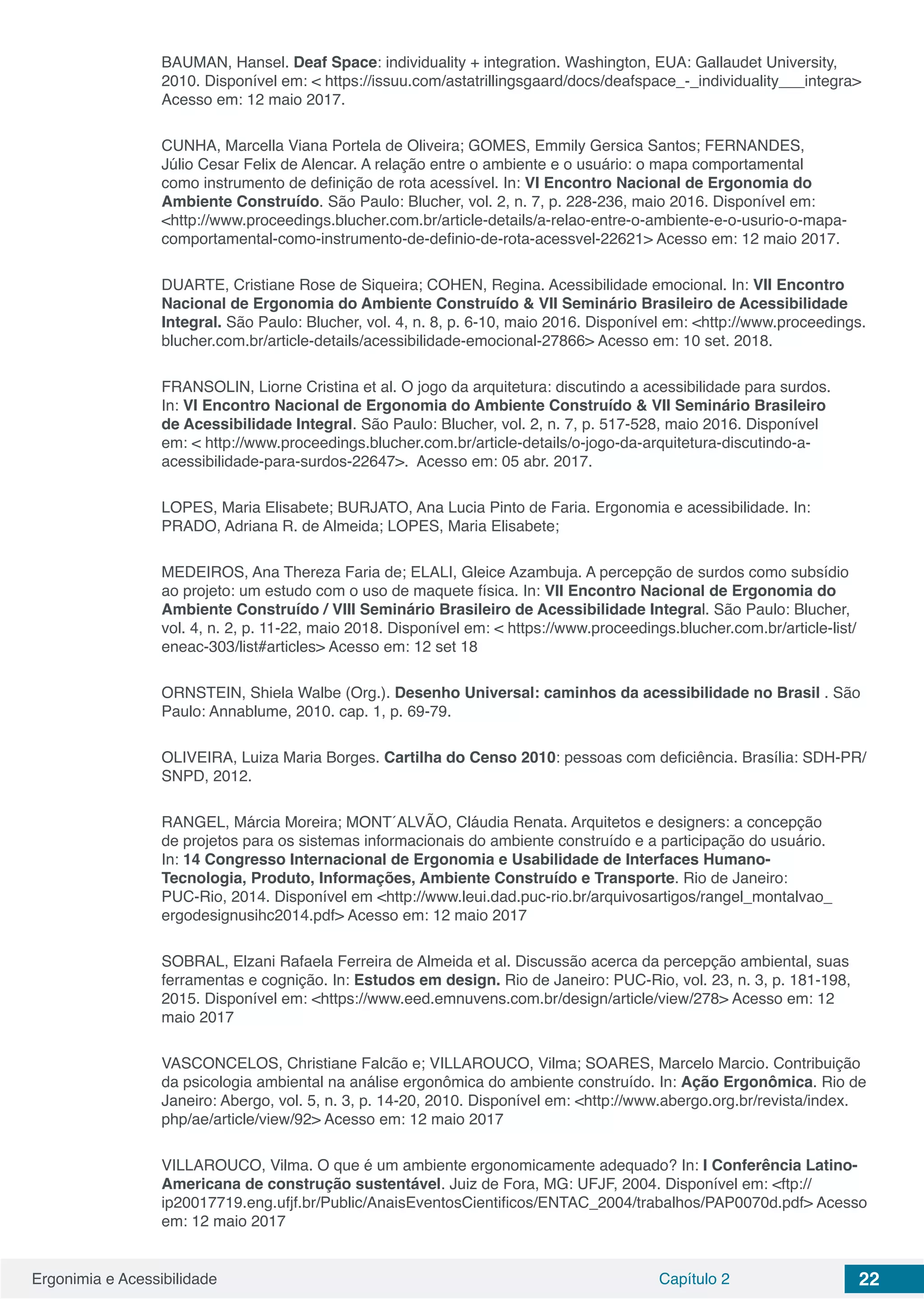 BAUMAN, Hansel. Deaf Space: individuality + integration. Washington, EUA: Gallaudet University, 2010. Disponível em: < https://issuu.com/astatrillingsgaard/docs/deafspace_-_individuality___integra> Acesso em: 12 maio 2017.

CUNHA, Marcella Viana Portela de Oliveira; GOMES, Emmily Gersica Santos; FERNANDES, Júlio Cesar Felix de Alencar. A relação entre o ambiente e o usuário: o mapa comportamental como instrumento de definição de rota acessível. In: VI Encontro Nacional de Ergonomia do Ambiente Construído. São Paulo: Blucher, vol. 2, n. 7, p. 228-236, maio 2016. Disponível em: <http://www.proceedings.blucher.com.br/article-details/a-relao-entre-o-ambiente-e-o-usurio-o-mapa-comportamental-como-instrumento-de-definio-de-rota-acessvel-22621> Acesso em: 12 maio 2017.

DUARTE, Cristiane Rose de Siqueira; COHEN, Regina. Acessibilidade emocional. In: VII Encontro Nacional de Ergonomia do Ambiente Construído & VII Seminário Brasileiro de Acessibilidade Integral. São Paulo: Blucher, vol. 4, n. 8, p. 6-10, maio 2016. Disponível em: <http://www.proceedings.blucher.com.br/article-details/acessibilidade-emocional-27866> Acesso em: 10 set. 2018.

FRANSOLIN, Liorne Cristina et al. O jogo da arquitetura: discutindo a acessibilidade para surdos. In: VI Encontro Nacional de Ergonomia do Ambiente Construído & VII Seminário Brasileiro de Acessibilidade Integral. São Paulo: Blucher, vol. 2, n. 7, p. 517-528, maio 2016. Disponível em: < http://www.proceedings.blucher.com.br/article-details/o-jogo-da-arquitetura-discutindo-a-acessibilidade-para-surdos-22647>. Acesso em: 05 abr. 2017.

LOPES, Maria Elisabete; BURJATO, Ana Lucia Pinto de Faria. Ergonomia e acessibilidade. In: PRADO, Adriana R. de Almeida; LOPES, Maria Elisabete;

MEDEIROS, Ana Thereza Faria de; ELALI, Gleice Azambuja. A percepção de surdos como subsídio ao projeto: um estudo com o uso de maquete física. In: VII Encontro Nacional de Ergonomia do Ambiente Construído / VIII Seminário Brasileiro de Acessibilidade Integral. São Paulo: Blucher, vol. 4, n. 2, p. 11-22, maio 2018. Disponível em: < https://www.proceedings.blucher.com.br/article-list/eneac-303/list#articles> Acesso em: 12 set 18

ORNSTEIN, Shiela Walbe (Org.). Desenho Universal: caminhos da acessibilidade no Brasil . São Paulo: Annablume, 2010. cap. 1, p. 69-79.

OLIVEIRA, Luiza Maria Borges. Cartilha do Censo 2010: pessoas com deficiência. Brasília: SDH-PR/SNPD, 2012.

RANGEL, Márcia Moreira; MONT´ALVÃO, Cláudia Renata. Arquitetos e designers: a concepção de projetos para os sistemas informacionais do ambiente construído e a participação do usuário. In: 14 Congresso Internacional de Ergonomia e Usabilidade de Interfaces Humano-Tecnologia, Produto, Informações, Ambiente Construído e Transporte. Rio de Janeiro: PUC-Rio, 2014. Disponível em <http://www.leui.dad.puc-rio.br/arquivosartigos/rangel_montalvao_ergodesignusihc2014.pdf> Acesso em: 12 maio 2017

SOBRAL, Elzani Rafaela Ferreira de Almeida et al. Discussão acerca da percepção ambiental, suas ferramentas e cognição. In: Estudos em design. Rio de Janeiro: PUC-Rio, vol. 23, n. 3, p. 181-198, 2015. Disponível em: <https://www.eed.emnuvens.com.br/design/article/view/278> Acesso em: 12 maio 2017

VASCONCELOS, Christiane Falcão e; VILLAROUCO, Vilma; SOARES, Marcelo Marcio. Contribuição da psicologia ambiental na análise ergonômica do ambiente construído. In: Ação Ergonômica. Rio de Janeiro: Abergo, vol. 5, n. 3, p. 14-20, 2010. Disponível em: <http://www.abergo.org.br/revista/index.php/ae/article/view/92> Acesso em: 12 maio 2017

VILLAROUCO, Vilma. O que é um ambiente ergonomicamente adequado? In: I Conferência Latino-Americana de construção sustentável. Juiz de Fora, MG: UFJF, 2004. Disponível em: <ftp://ip20017719.eng.ufjf.br/Public/AnaisEventosCientificos/ENTAC_2004/trabalhos/PAP0070d.pdf> Acesso em: 12 maio 2017

Ergonimia e Acessibilidade
Capítulo 2
22